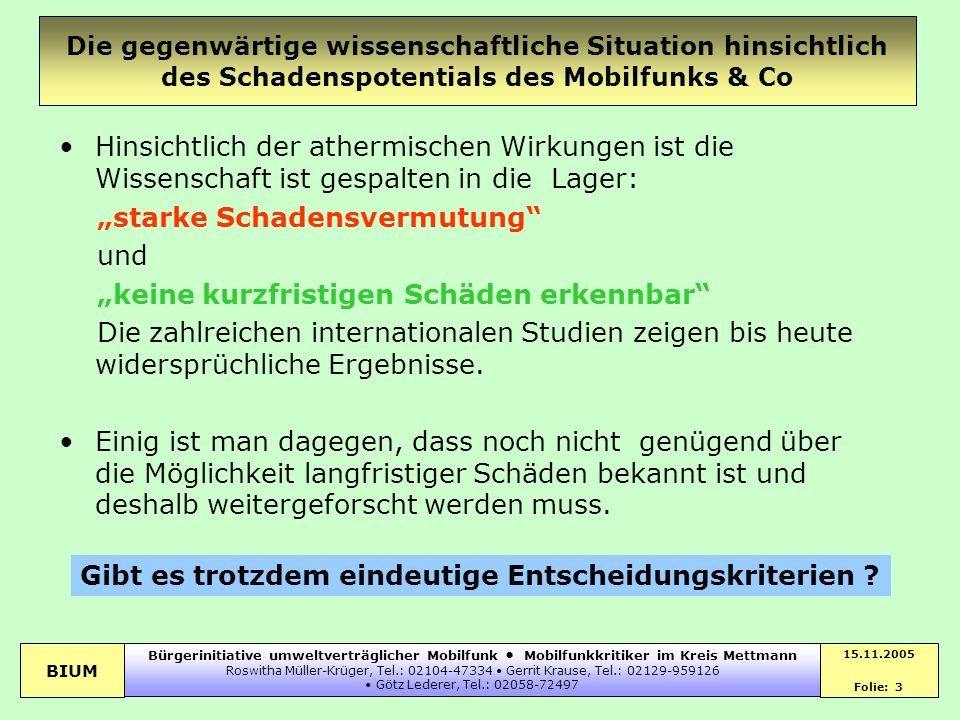 Die gegenwärtige wissenschaftliche Situation hinsichtlich des Schadenspotentials des Mobilfunks & Co

• Hinsichtlich der athermischen Wirkungen ist die Wissenschaft ist gespalten in die Lager:

„starke Schadensvermutung“

und

„keine kurzfristigen Schäden erkennbar“

Die zahlreichen internationalen Studien zeigen bis heute widersprüchliche Ergebnisse.

• Einig ist man dagegen, dass noch nicht genügend über die Möglichkeit langfristiger Schäden bekannt ist und deshalb weitergeforscht werden muss.

Gibt es trotzdem eindeutige Entscheidungskriterien ?

BIUM

Bürgerinitiative umweltverträglicher Mobilfunk • Mobilfunkkritiker im Kreis Mettmann
Roswitha Müller-Krüger, Tel.: 02104-47334 • Gerrit Krause, Tel.: 02129-959126 • Götz Lederer, Tel.: 02058-72497

15.11.2005

Folie: 3